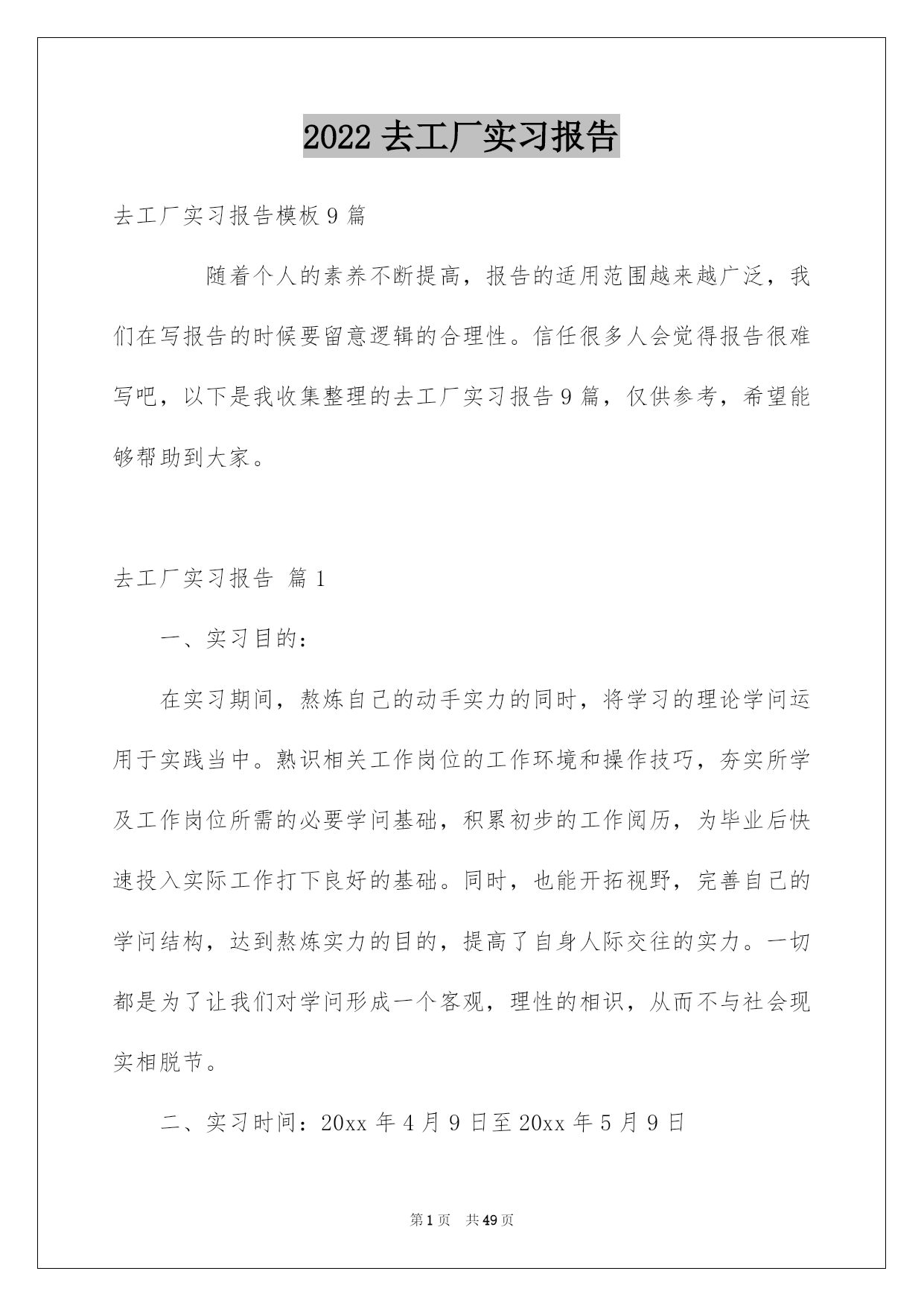 2022 去工厂实习报告

去工厂实习报告模板 9 篇

随着个人的素养不断提高，报告的适用范围越来越广泛，我们在写报告的时候要留意逻辑的合理性。信任很多人会觉得报告很难写吧，以下是我收集整理的去工厂实习报告 9 篇，仅供参考，希望能够帮助到大家。

去工厂实习报告 篇 1

一、实习目的：

在实习期间，熬炼自己的动手实力的同时，将学习的理论学问运用于实践当中。熟识相关工作岗位的工作环境和操作技巧，夯实所学及工作岗位所需的必要学问基础，积累初步的工作阅历，为毕业后快速投入实际工作打下良好的基础。同时，也能开拓视野，完善自己的学问结构，达到熬炼实力的目的，提高了自身人际交往的实力。一切都是为了让我们对学问形成一个客观，理性的相识，从而不与社会现实相脱节。

二、实习时间：20xx 年 4 月 9 日至 20xx 年 5 月 9 日

第 1 页 共 49 页